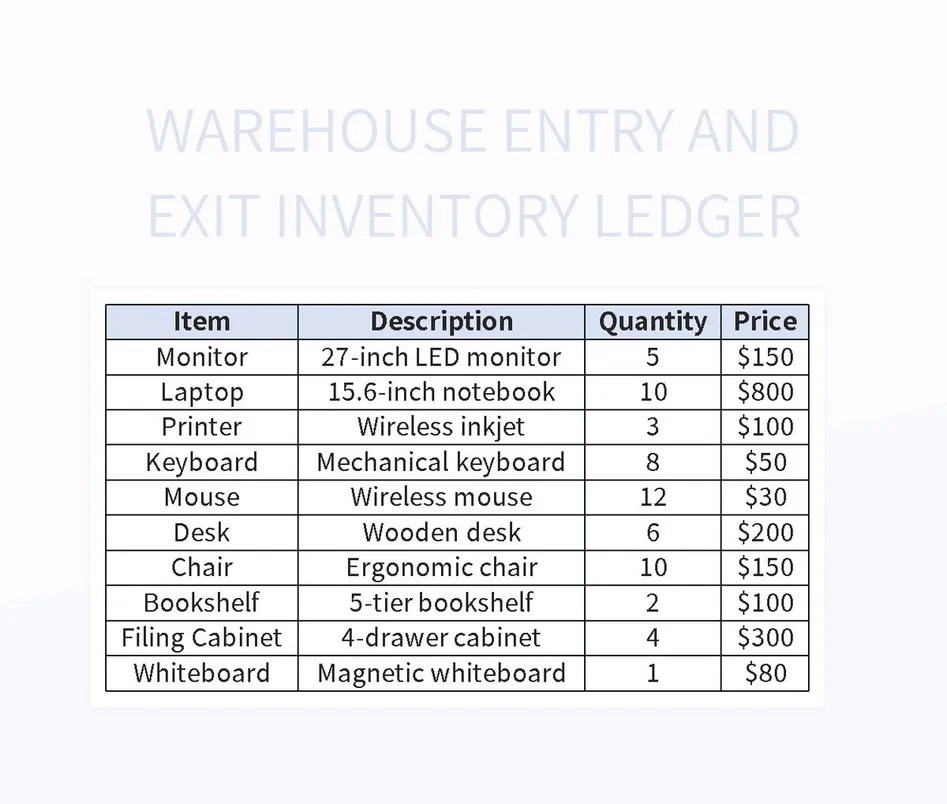 WAREHOUSE ENTRY AND EXIT INVENTORY LEDGER

| Item | Description | Quantity | Price |
|---|---|---|---|
| Monitor | 27-inch LED monitor | 5 | \$150 |
| Laptop | 15.6-inch notebook | 10 | \$800 |
| Printer | Wireless inkjet | 3 | \$100 |
| Keyboard | Mechanical keyboard | 8 | \$50 |
| Mouse | Wireless mouse | 12 | \$30 |
| Desk | Wooden desk | 6 | \$200 |
| Chair | Ergonomic chair | 10 | \$150 |
| Bookshelf | 5-tier bookshelf | 2 | \$100 |
| Filing Cabinet | 4-drawer cabinet | 4 | \$300 |
| Whiteboard | Magnetic whiteboard | 1 | \$80 |